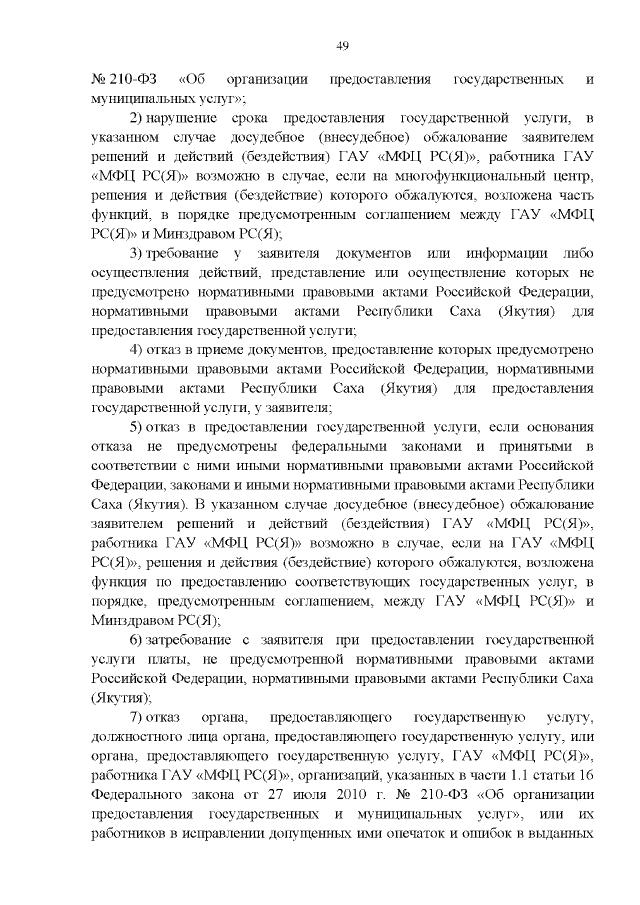 49

№ 210-ФЗ «Об организации предоставления государственных и муниципальных услуг»;

2) нарушение срока предоставления государственной услуги, в указанном случае досудебное (внесудебное) обжалование заявителем решений и действий (бездействия) ГАУ «МФЦ РС(Я)», работника ГАУ «МФЦ РС(Я)» возможно в случае, если на многофункциональный центр, решения и действия (бездействие) которого обжалуются, возложена часть функций, в порядке предусмотренным соглашением между ГАУ «МФЦ РС(Я)» и Минздравом РС(Я);

3) требование у заявителя документов или информации либо осуществления действий, представление или осуществление которых не предусмотрено нормативными правовыми актами Российской Федерации, нормативными правовыми актами Республики Саха (Якутия) для предоставления государственной услуги;

4) отказ в приеме документов, предоставление которых предусмотрено нормативными правовыми актами Российской Федерации, нормативными правовыми актами Республики Саха (Якутия) для предоставления государственной услуги, у заявителя;

5) отказ в предоставлении государственной услуги, если основания отказа не предусмотрены федеральными законами и принятыми в соответствии с ними иными нормативными правовыми актами Российской Федерации, законами и иными нормативными правовыми актами Республики Саха (Якутия). В указанном случае досудебное (внесудебное) обжалование заявителем решений и действий (бездействия) ГАУ «МФЦ РС(Я)», работника ГАУ «МФЦ РС(Я)» возможно в случае, если на ГАУ «МФЦ РС(Я)», решения и действия (бездействие) которого обжалуются, возложена функция по предоставлению соответствующих государственных услуг, в порядке, предусмотренным соглашением, между ГАУ «МФЦ РС(Я)» и Минздравом РС(Я);

6) затребование с заявителя при предоставлении государственной услуги платы, не предусмотренной нормативными правовыми актами Российской Федерации, нормативными правовыми актами Республики Саха (Якутия);

7) отказ органа, предоставляющего государственную услугу, должностного лица органа, предоставляющего государственную услугу, или органа, предоставляющего государственную услугу, ГАУ «МФЦ РС(Я)», работника ГАУ «МФЦ РС(Я)», организаций, указанных в части 1.1 статьи 16 Федерального закона от 27 июля 2010 г. № 210-ФЗ «Об организации предоставления государственных и муниципальных услуг», или их работников в исправлении допущенных ими опечаток и ошибок в выданных